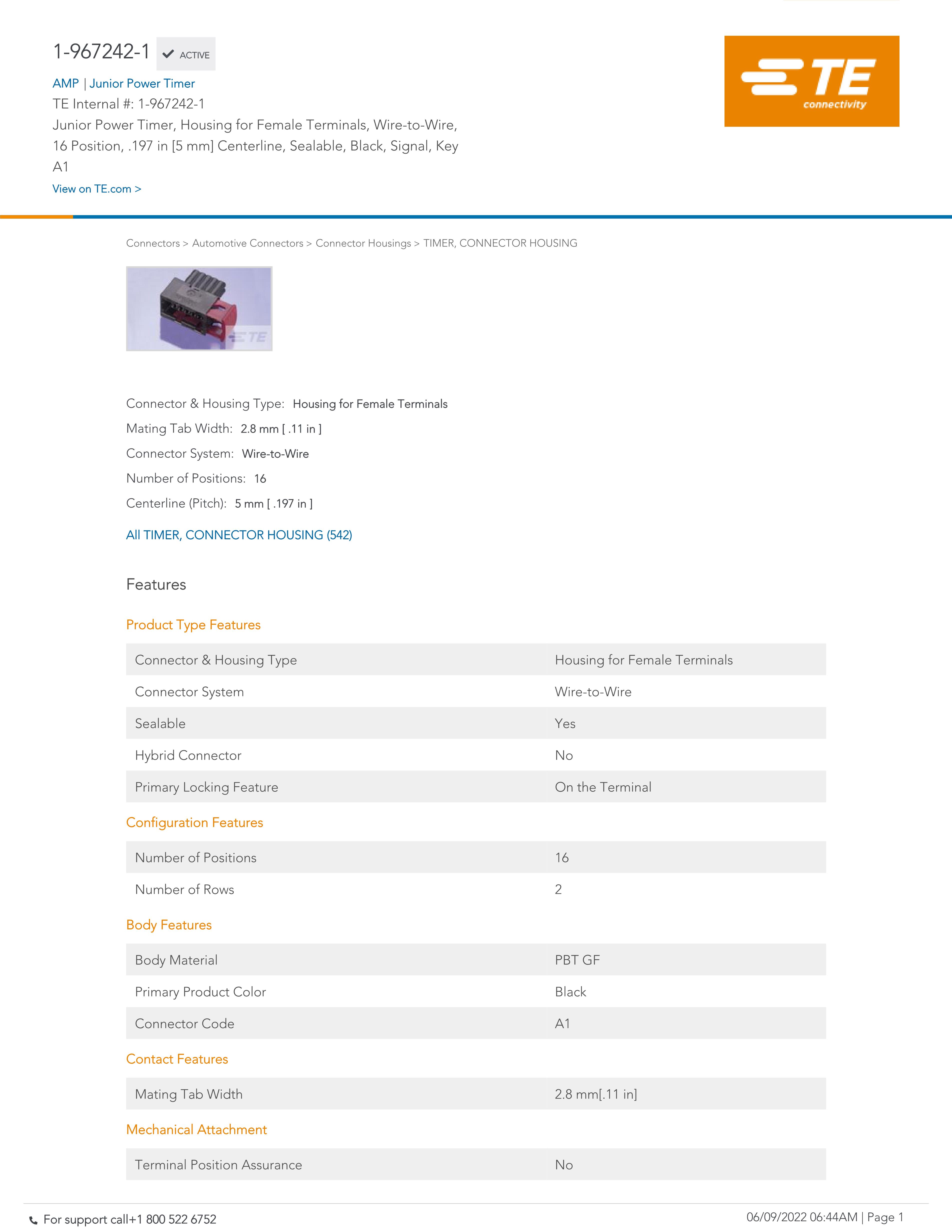 1-967242-1 ACTIVE

AMP | Junior Power Timer
TE Internal #: 1-967242-1
Junior Power Timer, Housing for Female Terminals, Wire-to-Wire, 16 Position, .197 in [5 mm] Centerline, Sealable, Black, Signal, Key A1
View on TE.com >

TE connectivity

Connectors > Automotive Connectors > Connector Housings > TIMER, CONNECTOR HOUSING

TE

Connector & Housing Type: Housing for Female Terminals
Mating Tab Width: 2.8 mm [ .11 in ]
Connector System: Wire-to-Wire
Number of Positions: 16
Centerline (Pitch): 5 mm [ .197 in ]

All TIMER, CONNECTOR HOUSING (542)

Features

Product Type Features

| Connector & Housing Type | Housing for Female Terminals |
|---|---|
| Connector System | Wire-to-Wire |
| Sealable | Yes |
| Hybrid Connector | No |
| Primary Locking Feature | On the Terminal |

Configuration Features

| Number of Positions | 16 |
|---|---|
| Number of Rows | 2 |

Body Features

| Body Material | PBT GF |
|---|---|
| Primary Product Color | Black |
| Connector Code | A1 |

Contact Features

| Mating Tab Width | 2.8 mm[.11 in] |
|---|---|

Mechanical Attachment

| Terminal Position Assurance | No |
|---|---|

For support call+1 800 522 6752
06/09/2022 06:44AM | Page 1